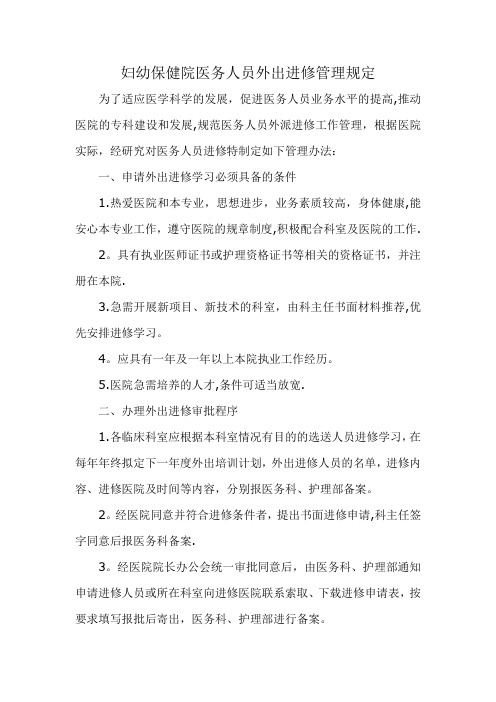 妇幼保健院医务人员外出进修管理规定

为了适应医学科学的发展，促进医务人员业务水平的提高,推动医院的专科建设和发展,规范医务人员外派进修工作管理，根据医院实际，经研究对医务人员进修特制定如下管理办法：

一、申请外出进修学习必须具备的条件

1.热爱医院和本专业，思想进步，业务素质较高，身体健康,能安心本专业工作，遵守医院的规章制度,积极配合科室及医院的工作.

2。具有执业医师证书或护理资格证书等相关的资格证书，并注册在本院.

3.急需开展新项目、新技术的科室，由科主任书面材料推荐,优先安排进修学习。

4。应具有一年及一年以上本院执业工作经历。

5.医院急需培养的人才,条件可适当放宽.

二、办理外出进修审批程序

1.各临床科室应根据本科室情况有目的的选送人员进修学习，在每年年终拟定下一年度外出培训计划，外出进修人员的名单，进修内容、进修医院及时间等内容，分别报医务科、护理部备案。

2。经医院同意并符合进修条件者，提出书面进修申请,科主任签字同意后报医务科备案.

3。经医院院长办公会统一审批同意后，由医务科、护理部通知申请进修人员或所在科室向进修医院联系索取、下载进修申请表，按要求填写报批后寄出，医务科、护理部进行备案。